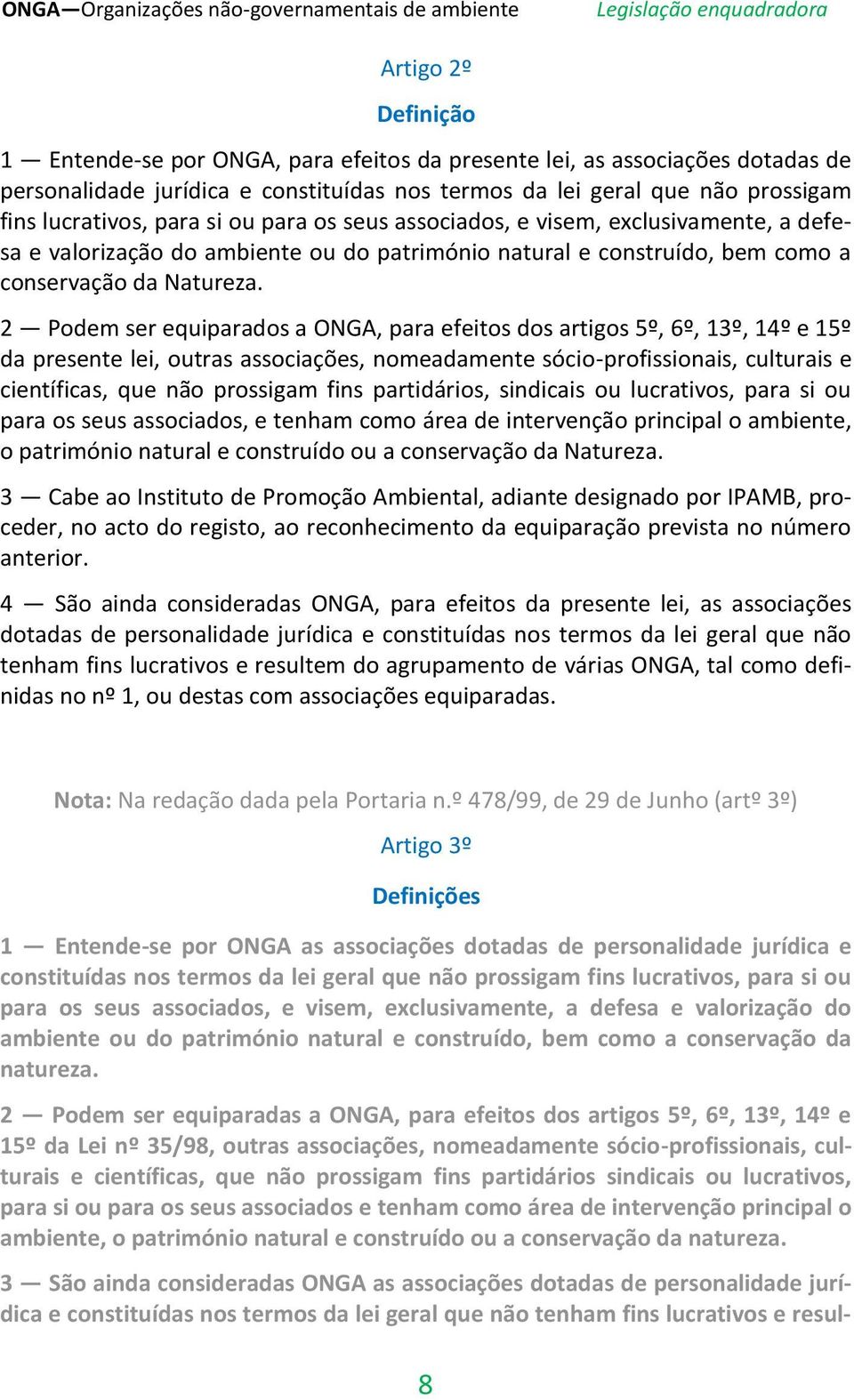 ONGA—Organizações não-governamentais de ambiente Legislação enquadradora

Artigo 2º

Definição

1 — Entende-se por ONGA, para efeitos da presente lei, as associações dotadas de personalidade jurídica e constituídas nos termos da lei geral que não prossigam fins lucrativos, para si ou para os seus associados, e visem, exclusivamente, a defesa e valorização do ambiente ou do património natural e construído, bem como a conservação da Natureza.

2 — Podem ser equiparados a ONGA, para efeitos dos artigos 5º, 6º, 13º, 14º e 15º da presente lei, outras associações, nomeadamente sócio-profissionais, culturais e científicas, que não prossigam fins partidários, sindicais ou lucrativos, para si ou para os seus associados, e tenham como área de intervenção principal o ambiente, o património natural e construído ou a conservação da Natureza.

3 — Cabe ao Instituto de Promoção Ambiental, adiante designado por IPAMB, proceder, no acto do registo, ao reconhecimento da equiparação prevista no número anterior.

4 — São ainda consideradas ONGA, para efeitos da presente lei, as associações dotadas de personalidade jurídica e constituídas nos termos da lei geral que não tenham fins lucrativos e resultem do agrupamento de várias ONGA, tal como definidas no nº 1, ou destas com associações equiparadas.

Nota: Na redação dada pela Portaria n.º 478/99, de 29 de Junho (artº 3º)

Artigo 3º

Definições

1 — Entende-se por ONGA as associações dotadas de personalidade jurídica e constituídas nos termos da lei geral que não prossigam fins lucrativos, para si ou para os seus associados, e visem, exclusivamente, a defesa e valorização do ambiente ou do património natural e construído, bem como a conservação da natureza.

2 — Podem ser equiparadas a ONGA, para efeitos dos artigos 5º, 6º, 13º, 14º e 15º da Lei nº 35/98, outras associações, nomeadamente sócio-profissionais, culturais e científicas, que não prossigam fins partidários sindicais ou lucrativos, para si ou para os seus associados e tenham como área de intervenção principal o ambiente, o património natural e construído ou a conservação da natureza.

3 — São ainda consideradas ONGA as associações dotadas de personalidade jurídica e constituídas nos termos da lei geral que não tenham fins lucrativos e resul-

8